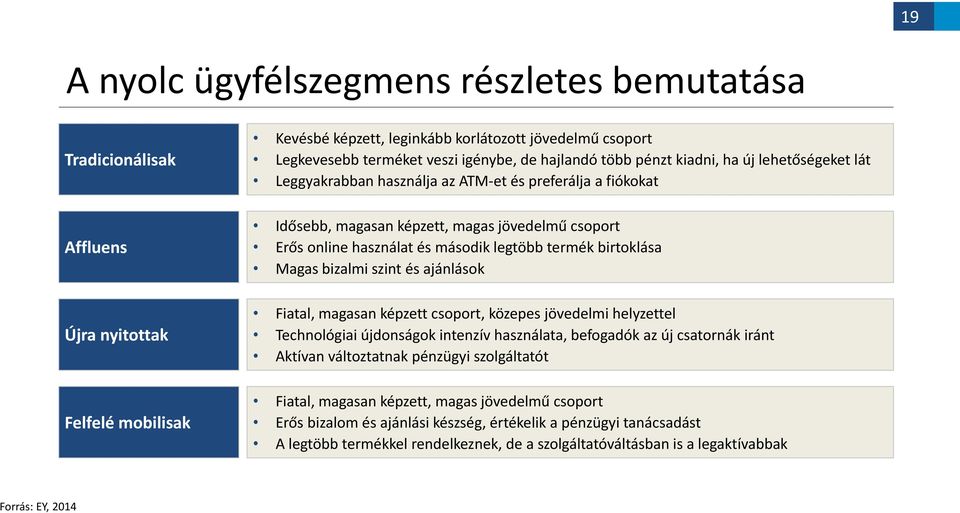 19

A nyolc ügyfélszegmens részletes bemutatása

Tradicionálisak
• Kevésbé képzett, leginkább korlátozott jövedelmű csoport
• Legkevesebb terméket veszi igénybe, de hajlandó több pénzt kiadni, ha új lehetőségeket lát
• Leggyakrabban használja az ATM-et és preferálja a fiókokat

Affluens
• Idősebb, magasan képzett, magas jövedelmű csoport
• Erős online használat és második legtöbb termék birtoklása
• Magas bizalmi szint és ajánlások

Újra nyitottak
• Fiatal, magasan képzett csoport, közepes jövedelmi helyzettel
• Technológiai újdonságok intenzív használata, befogadók az új csatornák iránt
• Aktívan változtatnak pénzügyi szolgáltatót

Felfelé mobilisak
• Fiatal, magasan képzett, magas jövedelmű csoport
• Erős bizalom és ajánlási készség, értékelik a pénzügyi tanácsadást
• A legtöbb termékkel rendelkeznek, de a szolgáltatóváltásban is a legaktívabbak

Forrás: EY, 2014